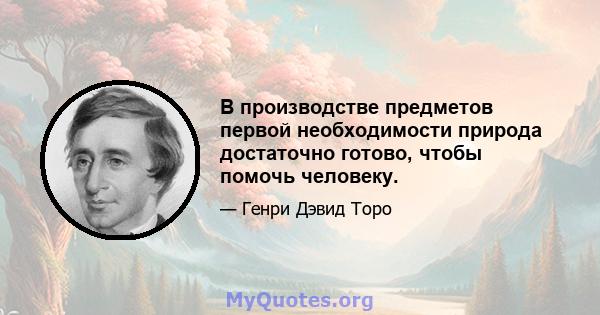 В производстве предметов первой необходимости природа достаточно готово, чтобы помочь человеку.

— Генри Дэвид Торо

MyQuotes.org